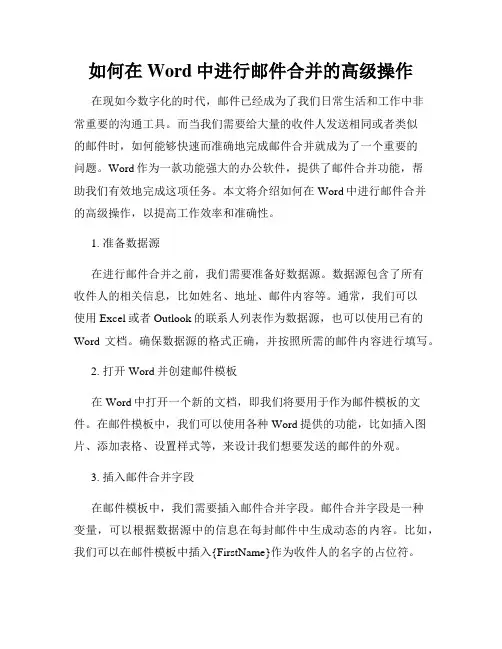 如何在 Word 中进行邮件合并的高级操作

在现如今数字化的时代，邮件已经成为了我们日常生活和工作中非常重要的沟通工具。而当我们需要给大量的收件人发送相同或者类似的邮件时，如何能够快速而准确地完成邮件合并就成为了一个重要的问题。Word 作为一款功能强大的办公软件，提供了邮件合并功能，帮助我们有效地完成这项任务。本文将介绍如何在 Word 中进行邮件合并的高级操作，以提高工作效率和准确性。

1. 准备数据源

在进行邮件合并之前，我们需要准备好数据源。数据源包含了所有收件人的相关信息，比如姓名、地址、邮件内容等。通常，我们可以使用 Excel 或者 Outlook 的联系人列表作为数据源，也可以使用已有的 Word 文档。确保数据源的格式正确，并按照所需的邮件内容进行填写。

2. 打开 Word 并创建邮件模板

在 Word 中打开一个新的文档，即我们将要用于作为邮件模板的文件。在邮件模板中，我们可以使用各种 Word 提供的功能，比如插入图片、添加表格、设置样式等，来设计我们想要发送的邮件的外观。

3. 插入邮件合并字段

在邮件模板中，我们需要插入邮件合并字段。邮件合并字段是一种变量，可以根据数据源中的信息在每封邮件中生成动态的内容。比如，我们可以在邮件模板中插入{FirstName}作为收件人的名字的占位符。